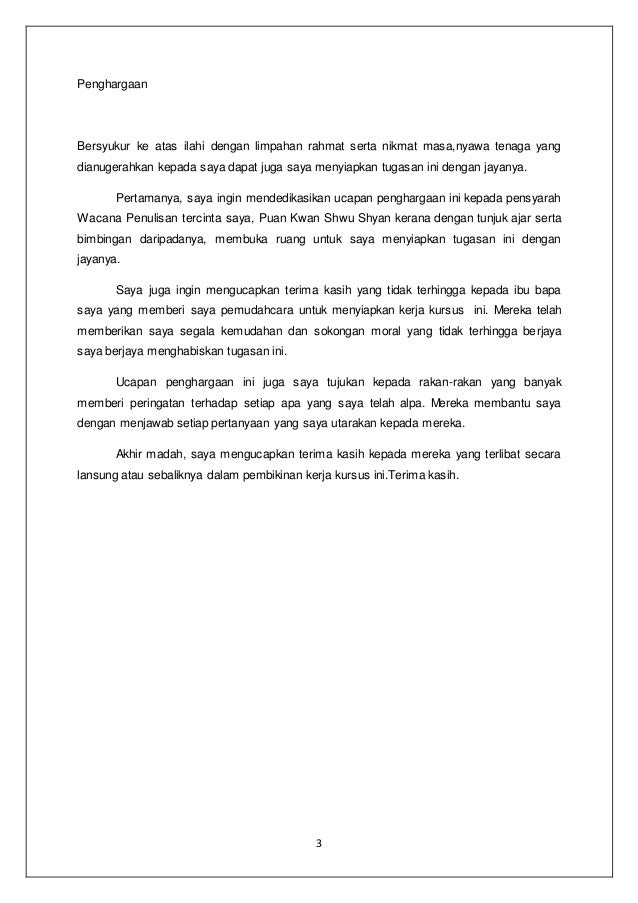 Penghargaan

Bersyukur ke atas ilahi dengan limpahan rahmat serta nikmat masa,nyawa tenaga yang dianugerahkan kepada saya dapat juga saya menyiapkan tugasan ini dengan jayanya.

Pertamanya, saya ingin mendedikasikan ucapan penghargaan ini kepada pensyarah Wacana Penulisan tercinta saya, Puan Kwan Shwu Shyan kerana dengan tunjuk ajar serta bimbingan daripadanya, membuka ruang untuk saya menyiapkan tugasan ini dengan jayanya.

Saya juga ingin mengucapkan terima kasih yang tidak terhingga kepada ibu bapa saya yang memberi saya pemudahcara untuk menyiapkan kerja kursus ini. Mereka telah memberikan saya segala kemudahan dan sokongan moral yang tidak terhingga berjaya saya berjaya menghabiskan tugasan ini.

Ucapan penghargaan ini juga saya tujukan kepada rakan-rakan yang banyak memberi peringatan terhadap setiap apa yang saya telah alpa. Mereka membantu saya dengan menjawab setiap pertanyaan yang saya utarakan kepada mereka.

Akhir madah, saya mengucapkan terima kasih kepada mereka yang terlibat secara lansung atau sebaliknya dalam pembikinan kerja kursus ini.Terima kasih.

3